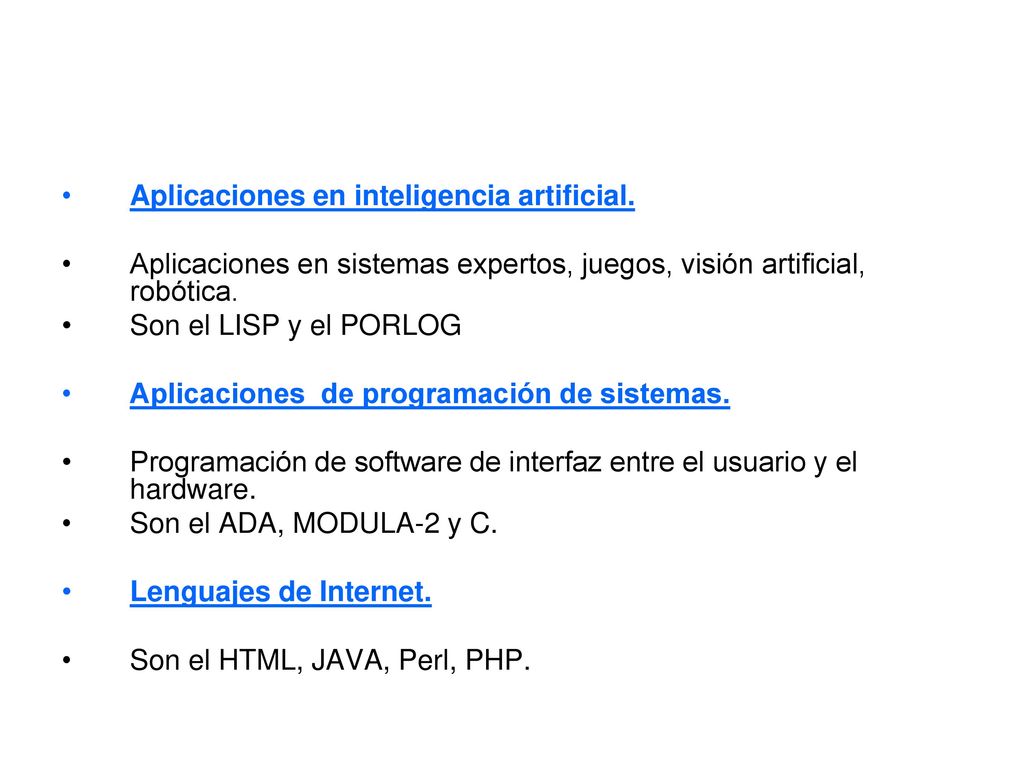 • Aplicaciones en inteligencia artificial.

• Aplicaciones en sistemas expertos, juegos, visión artificial, robótica.
• Son el LISP y el PORLOG

• Aplicaciones de programación de sistemas.

• Programación de software de interfaz entre el usuario y el hardware.
• Son el ADA, MODULA-2 y C.

• Lenguajes de Internet.

• Son el HTML, JAVA, Perl, PHP.